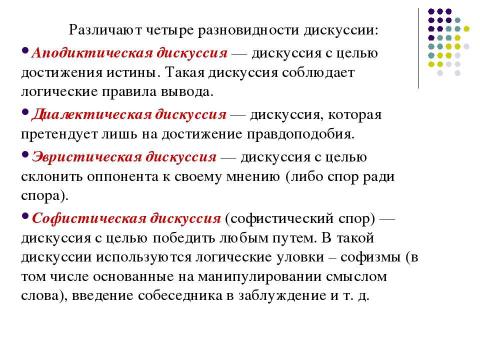 Различают четыре разновидности дискуссии:

• Аподиктическая дискуссия — дискуссия с целью достижения истины. Такая дискуссия соблюдает логические правила вывода.

• Диалектическая дискуссия — дискуссия, которая претендует лишь на достижение правдоподобия.

• Эвристическая дискуссия — дискуссия с целью склонить оппонента к своему мнению (либо спор ради спора).

• Софистическая дискуссия (софистический спор) — дискуссия с целью победить любым путем. В такой дискуссии используются логические уловки – софизмы (в том числе основанные на манипулировании смыслом слова), введение собеседника в заблуждение и т. д.